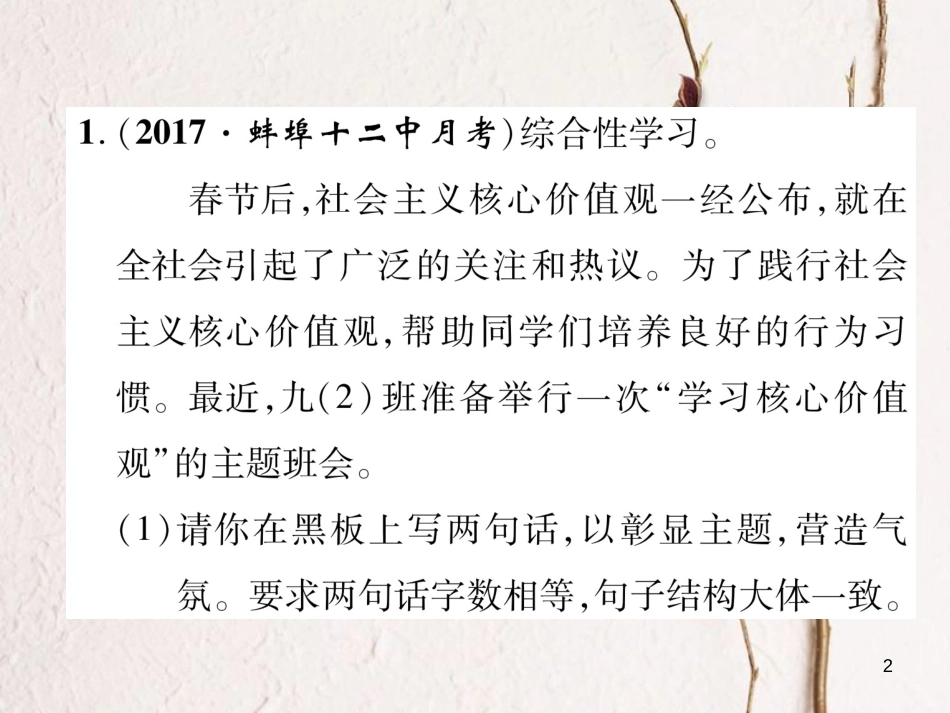 1.(2017·蚌埠十二中月考)综合性学习。

春节后,社会主义核心价值观一经公布,就在全社会引起了广泛的关注和热议。为了践行社会主义核心价值观,帮助同学们培养良好的行为习惯。最近,九(2)班准备举行一次“学习核心价值观”的主题班会。

(1)请你在黑板上写两句话,以彰显主题,营造气氛。要求两句话字数相等,句子结构大体一致。

2